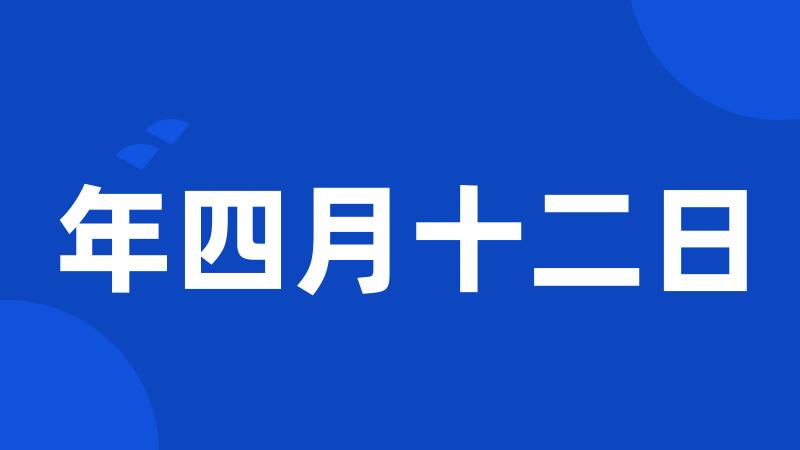 年四月十二日